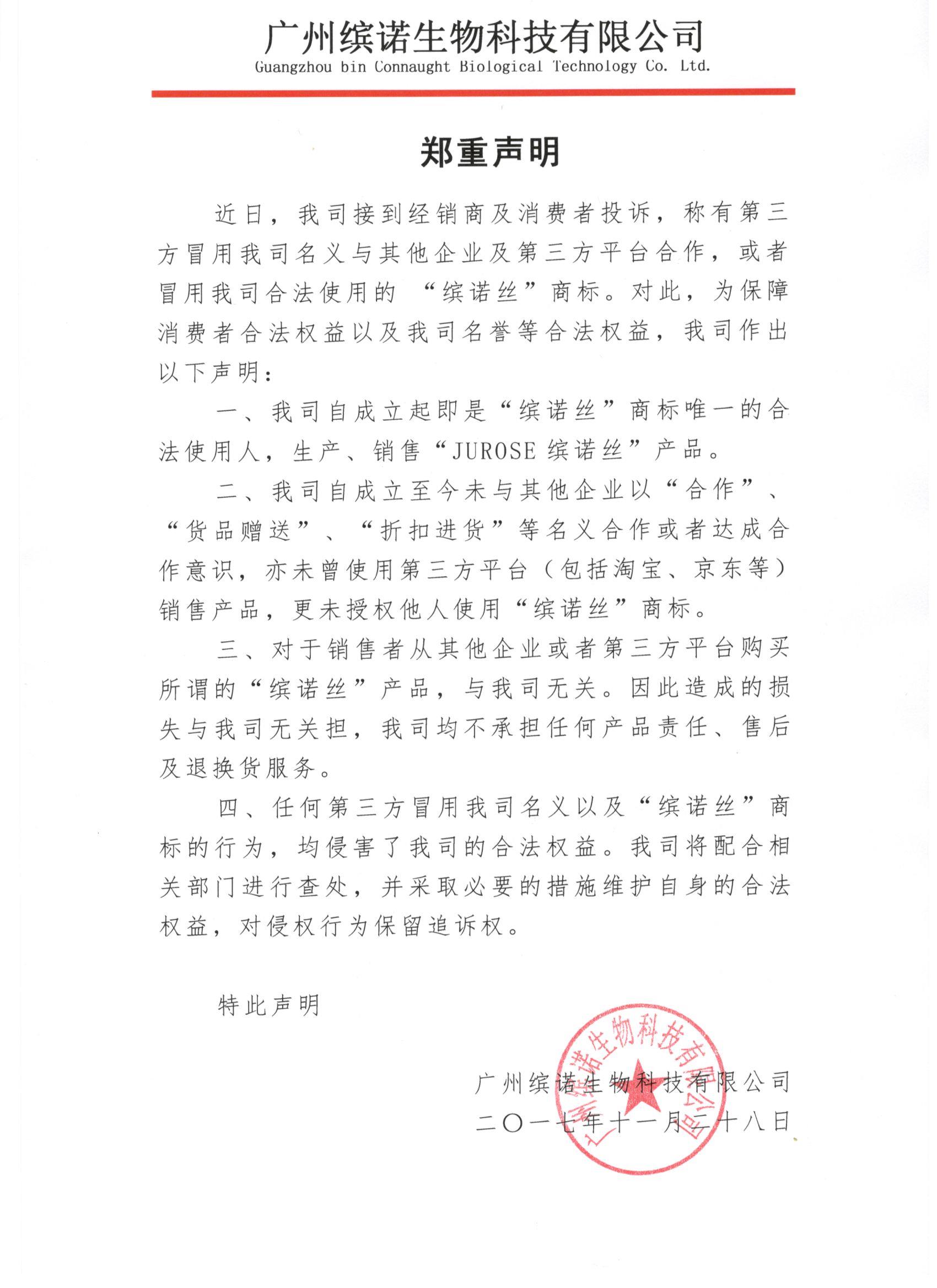 广州缤诺生物科技有限公司
Guangzhou bin Connaught Biological Technology Co. Ltd.

郑重声明

近日，我司接到经销商及消费者投诉，称有第三方冒用我司名义与其他企业及第三方平台合作，或者冒用我司合法使用的 “缤诺丝”商标。对此，为保障消费者合法权益以及我司名誉等合法权益，我司作出以下声明：

一、我司自成立起即是“缤诺丝”商标唯一的合法使用人，生产、销售“JUROSE 缤诺丝”产品。

二、我司自成立至今未与其他企业以“合作”、“货品赠送”、“折扣进货”等名义合作或者达成合作意识，亦未曾使用第三方平台（包括淘宝、京东等）销售产品，更未授权他人使用“缤诺丝”商标。

三、对于销售者从其他企业或者第三方平台购买所谓的“缤诺丝”产品，与我司无关。因此造成的损失与我司无关担，我司均不承担任何产品责任、售后及退换货服务。

四、任何第三方冒用我司名义以及“缤诺丝”商标的行为，均侵害了我司的合法权益。我司将配合相关部门进行查处，并采取必要的措施维护自身的合法权益，对侵权行为保留追诉权。

特此声明

广州缤诺生物科技有限公司
二〇一七年十一月二十八日

广州缤诺生物科技有限公司